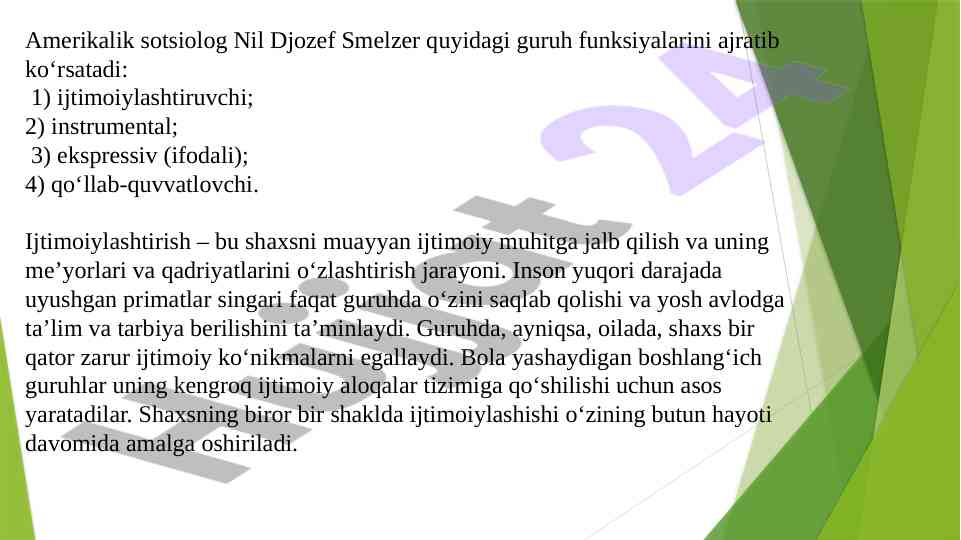 Amerikalik sotsiolog Nil Djozef Smelzer quyidagi guruh funksiyalarini ajratib ko‘rsatadi:
1) ijtimoiylashtiruvchi;
2) instrumental;
3) ekspressiv (ifodali);
4) qo‘llab-quvvatlovchi.

Ijtimoiylashtirish – bu shaxsni muayyan ijtimoiy muhitga jalb qilish va uning me’yorlari va qadriyatlarini o‘zlashtirish jarayoni. Inson yuqori darajada uyushgan primatlar singari faqat guruhda o‘zini saqlab qolishi va yosh avlodga ta’lim va tarbiya berilishini ta’minlaydi. Guruhda, ayniqsa, oilada, shaxs bir qator zarur ijtimoiy ko‘nikmalarni egallaydi. Bola yashaydigan boshlang‘ich guruhlar uning kengroq ijtimoiy aloqalar tizimiga qo‘shilishi uchun asos yaratadilar. Shaxsning biror bir shaklda ijtimoiylashishi o‘zining butun hayoti davomida amalga oshiriladi.

Hujjat 24